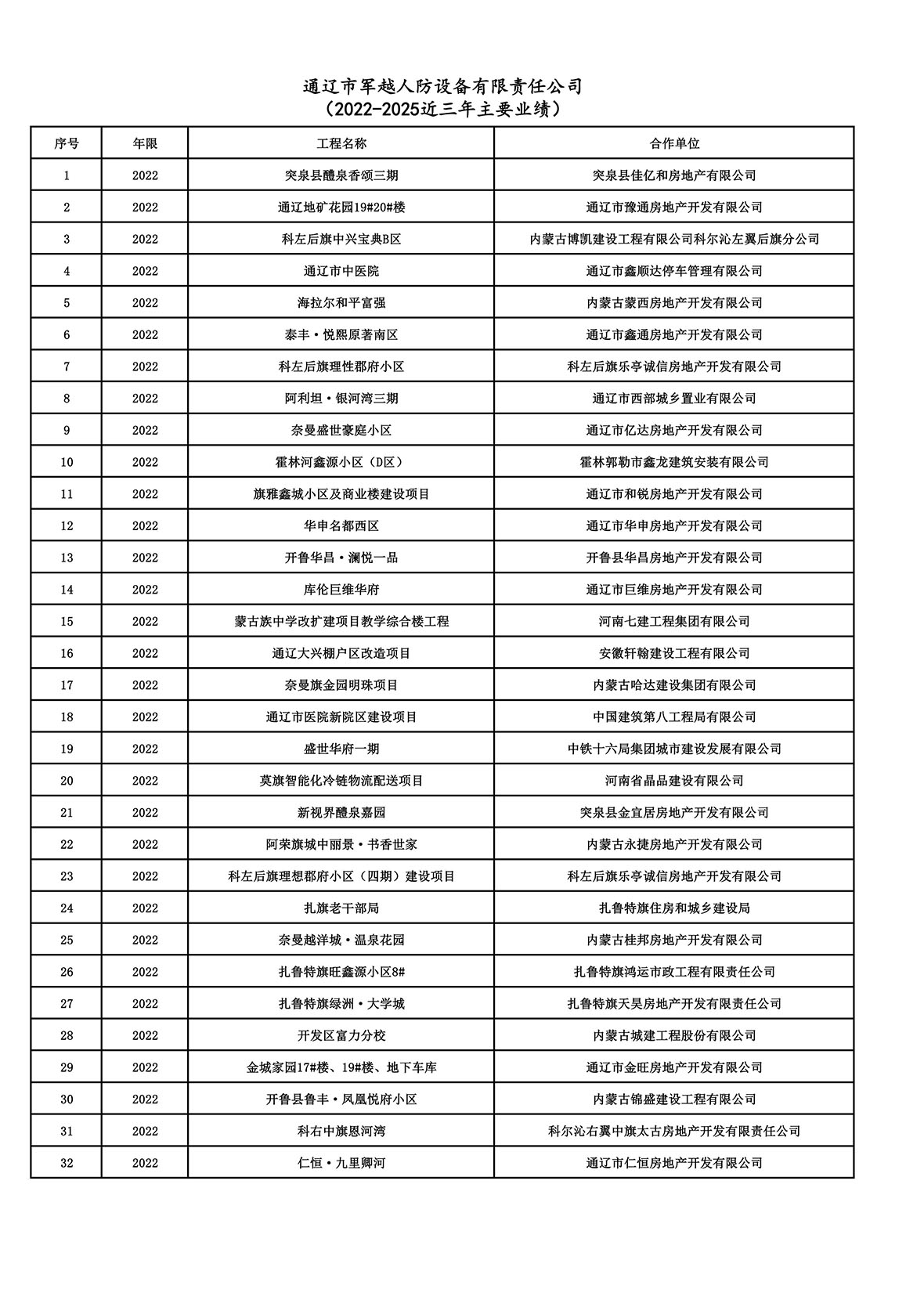 通辽市军越人防设备有限责任公司
（2022-2025近三年主要业绩）

| 序号 | 年限 | 工程名称 | 合作单位 |
|---|---|---|---|
| 1 | 2022 | 突泉县醴泉香颂三期 | 突泉县佳亿和房地产有限公司 |
| 2 | 2022 | 通辽地矿花园19#20#楼 | 通辽市豫通房地产开发有限公司 |
| 3 | 2022 | 科左后旗中兴宝典B区 | 内蒙古博凯建设工程有限公司科尔沁左翼后旗分公司 |
| 4 | 2022 | 通辽市中医院 | 通辽市鑫顺达停车管理有限公司 |
| 5 | 2022 | 海拉尔和平富强 | 内蒙古蒙西房地产开发有限公司 |
| 6 | 2022 | 泰丰·悦熙原著南区 | 通辽市鑫通房地产开发有限公司 |
| 7 | 2022 | 科左后旗理性郡府小区 | 科左后旗乐亭诚信房地产开发有限公司 |
| 8 | 2022 | 阿利坦·银河湾三期 | 通辽市西部城乡置业有限公司 |
| 9 | 2022 | 奈曼盛世豪庭小区 | 通辽市亿达房地产开发有限公司 |
| 10 | 2022 | 霍林河鑫源小区（D区） | 霍林郭勒市鑫龙建筑安装有限公司 |
| 11 | 2022 | 旗雅鑫城小区及商业楼建设项目 | 通辽市和锐房地产开发有限公司 |
| 12 | 2022 | 华申名都西区 | 通辽市华申房地产开发有限公司 |
| 13 | 2022 | 开鲁华昌·澜悦一品 | 开鲁县华昌房地产开发有限公司 |
| 14 | 2022 | 库伦巨维华府 | 通辽市巨维房地产开发有限公司 |
| 15 | 2022 | 蒙古族中学改扩建项目教学综合楼工程 | 河南七建工程集团有限公司 |
| 16 | 2022 | 通辽大兴棚户区改造项目 | 安徽轩翰建设工程有限公司 |
| 17 | 2022 | 奈曼旗金园明珠项目 | 内蒙古哈达建设集团有限公司 |
| 18 | 2022 | 通辽市医院新院区建设项目 | 中国建筑第八工程局有限公司 |
| 19 | 2022 | 盛世华府一期 | 中铁十六局集团城市建设发展有限公司 |
| 20 | 2022 | 莫旗智能化冷链物流配送项目 | 河南省晶晶建设有限公司 |
| 21 | 2022 | 新视界醴泉嘉园 | 突泉县金宜居房地产开发有限公司 |
| 22 | 2022 | 阿荣旗城中丽景·书香世家 | 内蒙古永捷房地产开发有限公司 |
| 23 | 2022 | 科左后旗理想郡府小区（四期）建设项目 | 科左后旗乐亭诚信房地产开发有限公司 |
| 24 | 2022 | 扎旗老干部局 | 扎鲁特旗住房和城乡建设局 |
| 25 | 2022 | 奈曼越洋城·温泉花园 | 内蒙古桂邦房地产开发有限公司 |
| 26 | 2022 | 扎鲁特旗旺鑫源小区8# | 扎鲁特旗鸿运市政工程有限责任公司 |
| 27 | 2022 | 扎鲁特旗绿洲·大学城 | 扎鲁特旗天昊房地产开发有限责任公司 |
| 28 | 2022 | 开发区富力分校 | 内蒙古城建工程股份有限公司 |
| 29 | 2022 | 金城家园17#楼、19#楼、地下车库 | 通辽市金旺房地产开发有限公司 |
| 30 | 2022 | 开鲁县鲁丰·凤凰悦府小区 | 内蒙古锦盛建设工程有限公司 |
| 31 | 2022 | 科右中旗恩河湾 | 科尔沁右翼中旗太古房地产开发有限责任公司 |
| 32 | 2022 | 仁恒·九里卿河 | 通辽市仁恒房地产开发有限公司 |